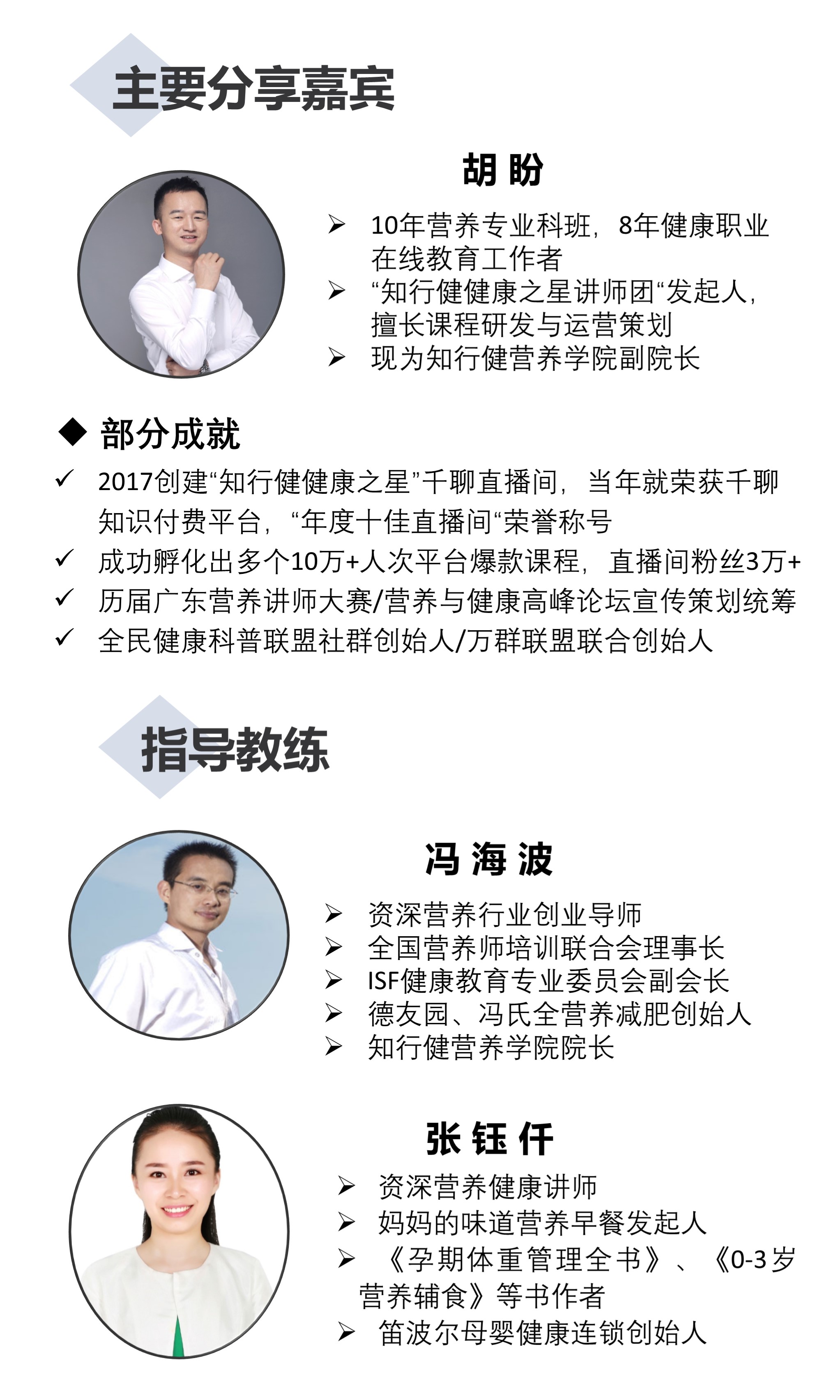 主要分享嘉宾

胡 盼

➢ 10年营养专业科班，8年健康职业在线教育工作者
➢ “知行健健康之星讲师团“发起人，擅长课程研发与运营策划
➢ 现为知行健营养学院副院长

◆ 部分成就

✓ 2017创建“知行健健康之星”千聊直播间，当年就荣获千聊知识付费平台，“年度十佳直播间“荣誉称号
✓ 成功孵化出多个10万+人次平台爆款课程，直播间粉丝3万+
✓ 历届广东营养讲师大赛/营养与健康高峰论坛宣传策划统筹
✓ 全民健康科普联盟社群创始人/万群联盟联合创始人

指导教练

冯 海 波

➢ 资深营养行业创业导师
➢ 全国营养师培训联合会理事长
➢ ISF健康教育专业委员会副会长
➢ 德友园、冯氏全营养减肥创始人
➢ 知行健营养学院院长

张 钰 仟

➢ 资深营养健康讲师
➢ 妈妈的味道营养早餐发起人
➢ 《孕期体重管理全书》、《0-3岁营养辅食》等书作者
➢ 笛波尔母婴健康连锁创始人